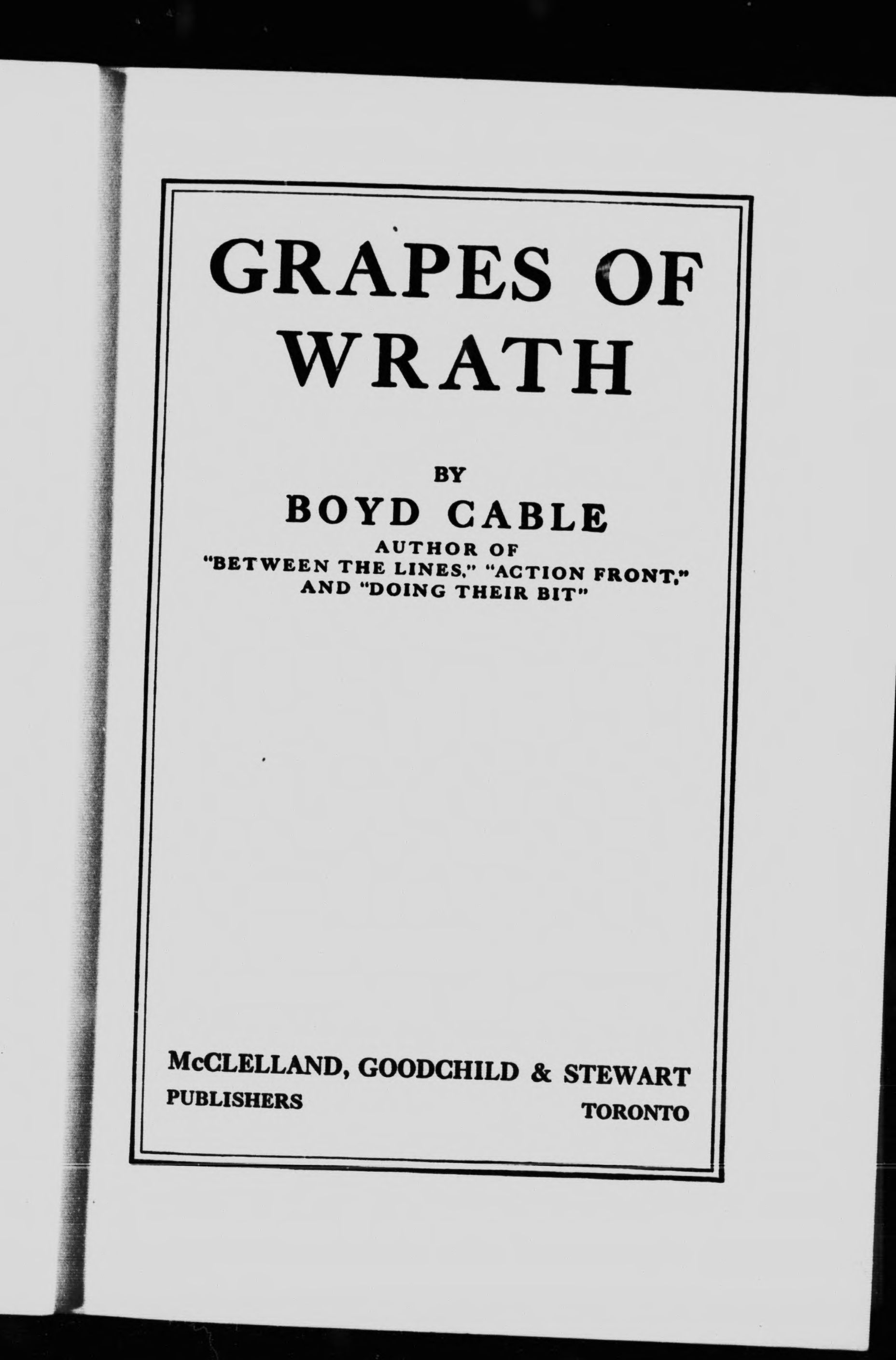 GRAPES OF WRATH

BY
BOYD CABLE
AUTHOR OF
"BETWEEN THE LINES," "ACTION FRONT,"
AND "DOING THEIR BIT"

McCLELLAND, GOODCHILD & STEWART
PUBLISHERS
TORONTO